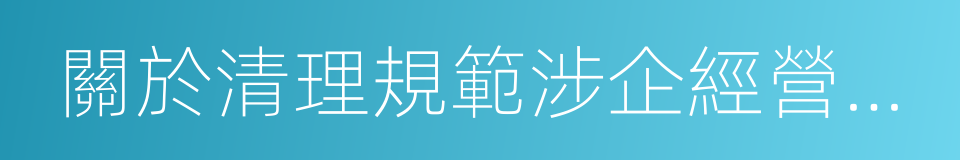 關於清理規範涉企經營...